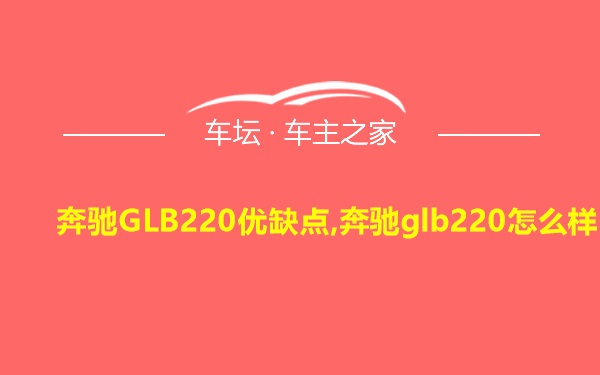 车坛 · 车主之家

奔驰GLB220优缺点,奔驰glb220怎么样